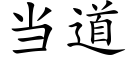 当道